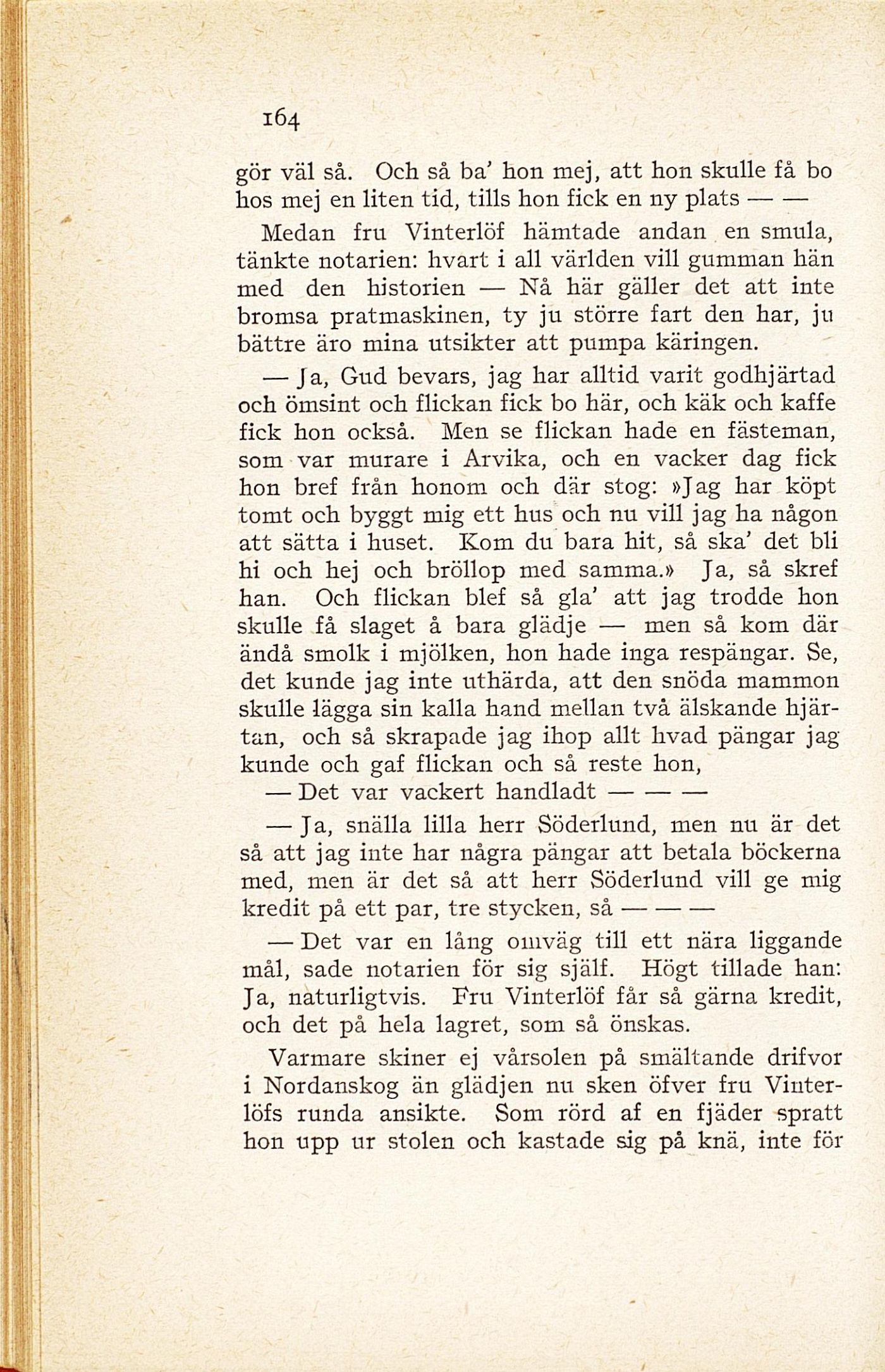 164

gör väl så. Och så ba' hon mej, att hon skulle få bo hos mej en liten tid, tills hon fick en ny plats — —

Medan fru Vinterlöf hämtade andan en smula, tänkte notarien: hvart i all världen vill gumman hän med den historien — Nå här gäller det att inte bromsa pratmaskinen, ty ju större fart den har, ju bättre äro mina utsikter att pumpa käringen.

— Ja, Gud bevars, jag har alltid varit godhjärtad och ömsint och flickan fick bo här, och käk och kaffe fick hon också. Men se flickan hade en fästeman, som var murare i Arvika, och en vacker dag fick hon bref från honom och där stog: »Jag har köpt tomt och byggt mig ett hus och nu vill jag ha någon att sätta i huset. Kom du bara hit, så ska' det bli hi och hej och bröllop med samma.» Ja, så skref han. Och flickan blef så gla' att jag trodde hon skulle få slaget å bara glädje — men så kom där ändå smolk i mjölken, hon hade inga respängar. Se, det kunde jag inte uthärda, att den snöda mammon skulle lägga sin kalla hand mellan två älskande hjärtan, och så skrapade jag ihop allt hvad pängar jag kunde och gaf flickan och så reste hon,

— Det var vackert handladt — — —

— Ja, snälla lilla herr Söderlund, men nu är det så att jag inte har några pängar att betala böckerna med, men är det så att herr Söderlund vill ge mig kredit på ett par, tre stycken, så — — —

— Det var en lång omväg till ett nära liggande mål, sade notarien för sig själf. Högt tillade han: Ja, naturligtvis. Fru Vinterlöf får så gärna kredit, och det på hela lagret, som så önskas.

Varmare skiner ej vårsolen på smältande drifvor i Nordanskog än glädjen nu sken öfver fru Vinterlöfs runda ansikte. Som rörd af en fjäder spratt hon upp ur stolen och kastade sig på knä, inte för